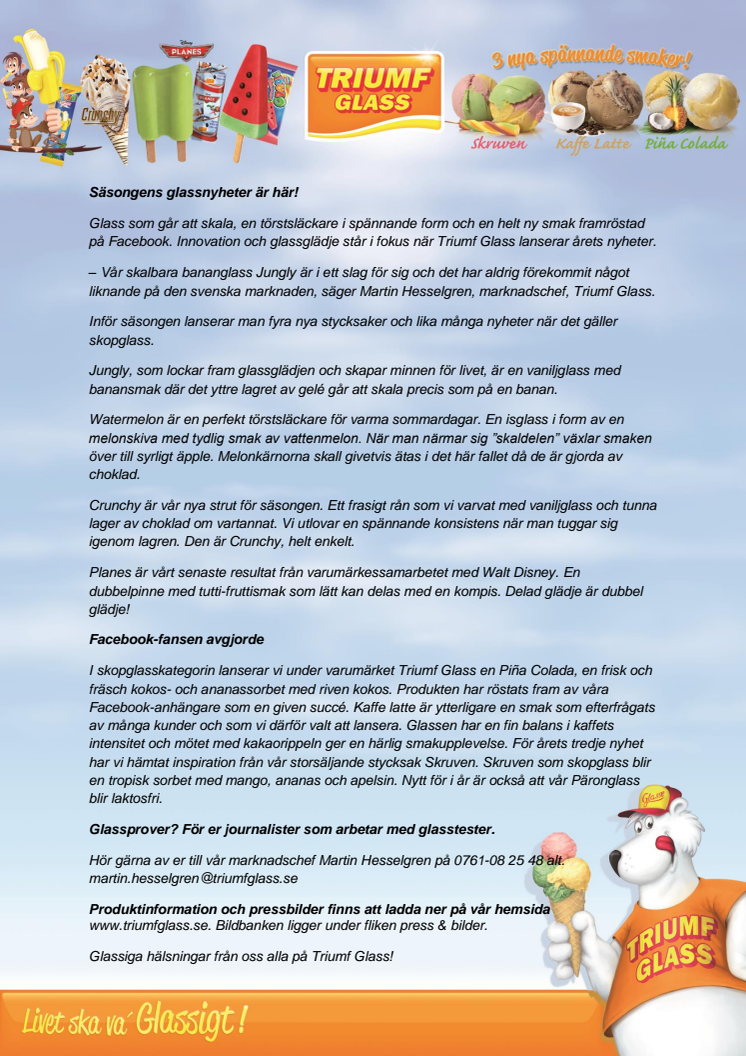 Crunchy

PLANES

TRIUMF GLASS

3 nya spännande smaker!

Skruven Kaffe Latte Piña Colada

Säsongens glassnyheter är här!

Glass som går att skala, en törstsläckare i spännande form och en helt ny smak framröstad på Facebook. Innovation och glassglädje står i fokus när Triumf Glass lanserar årets nyheter.

– Vår skalbara bananglass Jungly är i ett slag för sig och det har aldrig förekommit något liknande på den svenska marknaden, säger Martin Hesselgren, marknadschef, Triumf Glass.

Inför säsongen lanserar man fyra nya stycksaker och lika många nyheter när det gäller skopglass.

Jungly, som lockar fram glassglädjen och skapar minnen för livet, är en vaniljglass med banansmak där det yttre lagret av gelé går att skala precis som på en banan.

Watermelon är en perfekt törstsläckare för varma sommardagar. En isglass i form av en melonskiva med tydlig smak av vattenmelon. När man närmar sig "skaldelen" växlar smaken över till syrligt äpple. Melonkärnorna skall givetvis ätas i det här fallet då de är gjorda av choklad.

Crunchy är vår nya strut för säsongen. Ett frasigt rån som vi varvat med vaniljglass och tunna lager av choklad om vartannat. Vi utlovar en spännande konsistens när man tuggar sig igenom lagren. Den är Crunchy, helt enkelt.

Planes är vårt senaste resultat från varumärkessamarbetet med Walt Disney. En dubbelpinne med tutti-fruttismak som lätt kan delas med en kompis. Delad glädje är dubbel glädje!

Facebook-fansen avgjorde

I skopglasskategorin lanserar vi under varumärket Triumf Glass en Piña Colada, en frisk och fräsch kokos- och ananassorbet med riven kokos. Produkten har röstats fram av våra Facebook-anhängare som en given succé. Kaffe latte är ytterligare en smak som efterfrågats av många kunder och som vi därför valt att lansera. Glassen har en fin balans i kaffets intensitet och mötet med kakaorippeln ger en härlig smakupplevelse. För årets tredje nyhet har vi hämtat inspiration från vår storsäljande stycksak Skruven. Skruven som skopglass blir en tropisk sorbet med mango, ananas och apelsin. Nytt för i år är också att vår Päronglass blir laktosfri.

Glassprover? För er journalister som arbetar med glasstester.

Hör gärna av er till vår marknadschef Martin Hesselgren på 0761-08 25 48 alt. martin.hesselgren@triumfglass.se

Produktinformation och pressbilder finns att ladda ner på vår hemsida www.triumfglass.se. Bildbanken ligger under fliken press & bilder.

Glassiga hälsningar från oss alla på Triumf Glass!

Glass

TRIUMF GLASS

Livet ska va' Glassigt!